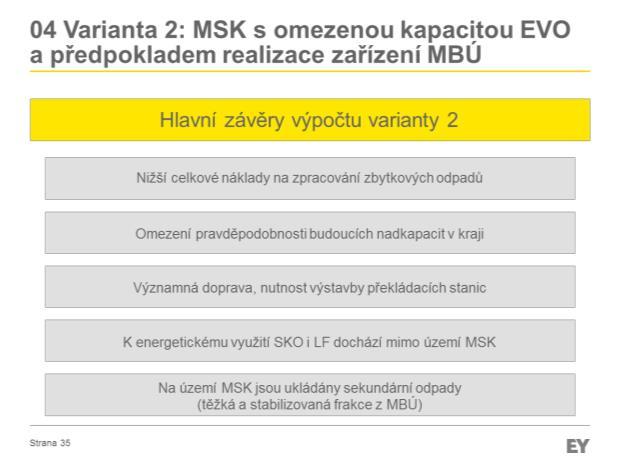 04 Varianta 2: MSK s omezenou kapacitou EVO a předpokladem realizace zařízení MBÚ

Hlavní závěry výpočtu varianty 2

Nižší celkové náklady na zpracování zbytkových odpadů

Omezení pravděpodobnosti budoucích nadkapacit v kraji

Významná doprava, nutnost výstavby překládacích stanic

K energetickému využití SKO i LF dochází mimo území MSK

Na území MSK jsou ukládány sekundární odpady (těžká a stabilizovaná frakce z MBÚ)

Strana 35

EY